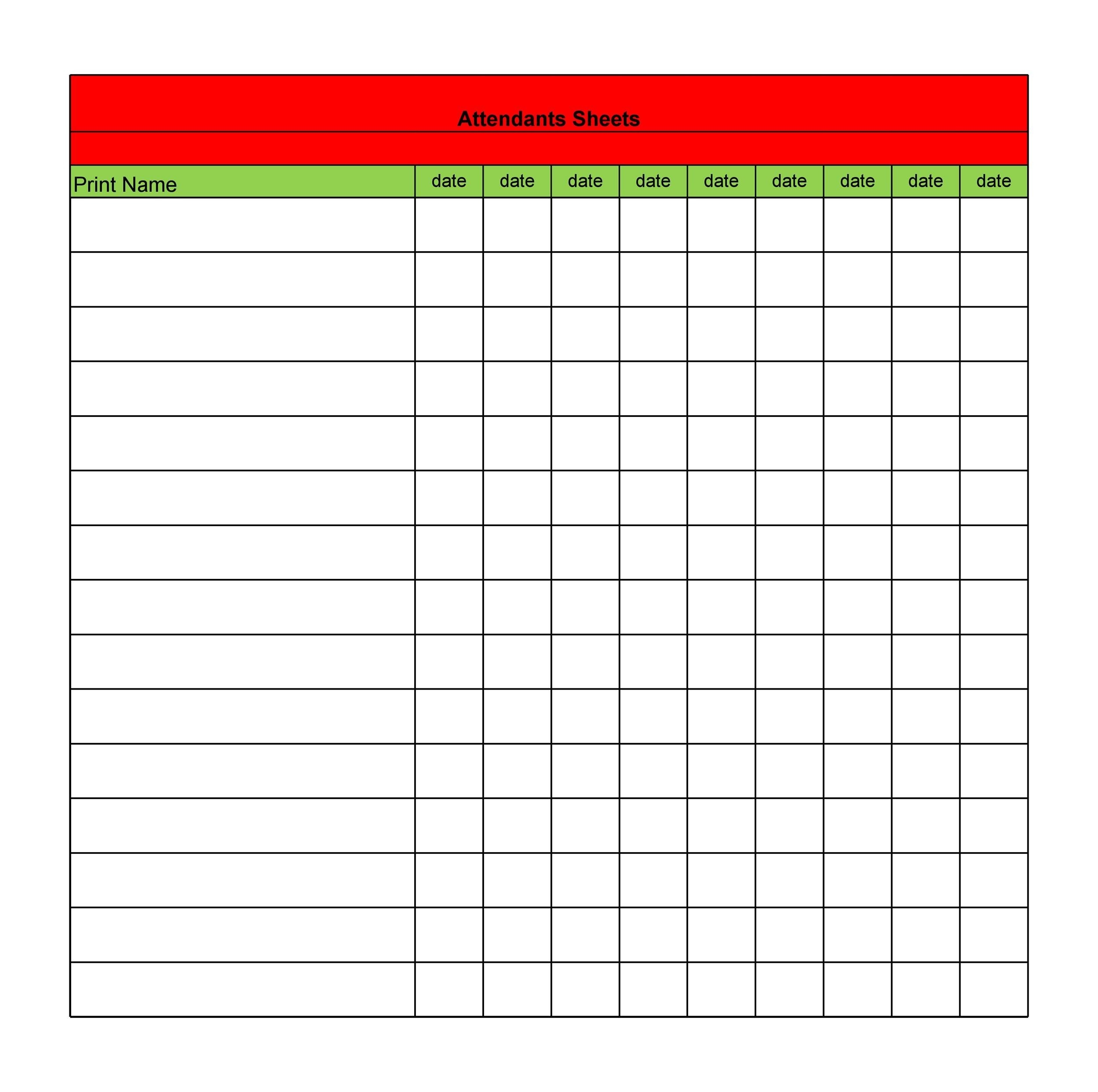 Attendants Sheets

| Print Name | date | date | date | date | date | date | date | date | date |
|---|---|---|---|---|---|---|---|---|---|
| | | | | | | | | | |
| | | | | | | | | | |
| | | | | | | | | | |
| | | | | | | | | | |
| | | | | | | | | | |
| | | | | | | | | | |
| | | | | | | | | | |
| | | | | | | | | | |
| | | | | | | | | | |
| | | | | | | | | | |
| | | | | | | | | | |
| | | | | | | | | | |
| | | | | | | | | | |
| | | | | | | | | | |
| | | | | | | | | | |